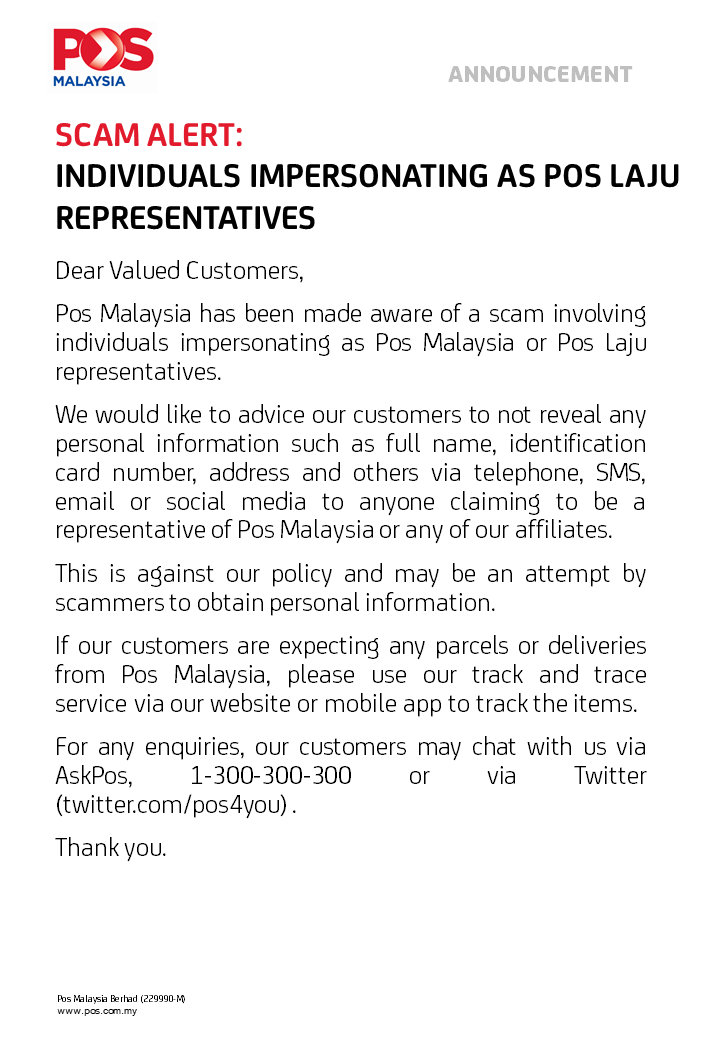 POS
MALAYSIA

ANNOUNCEMENT

SCAM ALERT:
INDIVIDUALS IMPERSONATING AS POS LAJU REPRESENTATIVES

Dear Valued Customers,

Pos Malaysia has been made aware of a scam involving individuals impersonating as Pos Malaysia or Pos Laju representatives.

We would like to advice our customers to not reveal any personal information such as full name, identification card number, address and others via telephone, SMS, email or social media to anyone claiming to be a representative of Pos Malaysia or any of our affiliates.

This is against our policy and may be an attempt by scammers to obtain personal information.

If our customers are expecting any parcels or deliveries from Pos Malaysia, please use our track and trace service via our website or mobile app to track the items.

For any enquiries, our customers may chat with us via AskPos, 1-300-300-300 or via Twitter (twitter.com/pos4you) .

Thank you.

Pos Malaysia Berhad (229990-M)
www.pos.com.my